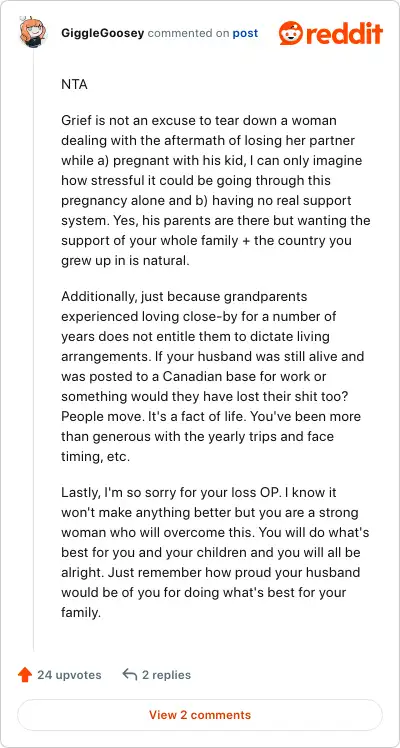 GiggleGoosey commented on post

reddit

NTA

Grief is not an excuse to tear down a woman dealing with the aftermath of losing her partner while a) pregnant with his kid, I can only imagine how stressful it could be going through this pregnancy alone and b) having no real support system. Yes, his parents are there but wanting the support of your whole family + the country you grew up in is natural.

Additionally, just because grandparents experienced loving close-by for a number of years does not entitle them to dictate living arrangements. If your husband was still alive and was posted to a Canadian base for work or something would they have lost their shit too? People move. It's a fact of life. You've been more than generous with the yearly trips and face timing, etc.

Lastly, I'm so sorry for your loss OP. I know it won't make anything better but you are a strong woman who will overcome this. You will do what's best for you and your children and you will all be alright. Just remember how proud your husband would be of you for doing what's best for your family.

24 upvotes

2 replies

View 2 comments